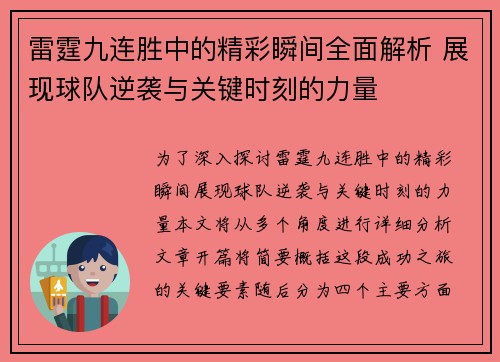 雷霆九连胜中的精彩瞬间全面解析 展现球队逆袭与关键时刻的力量

为了深入探讨雷霆九连胜中的精彩瞬间展现球队逆袭与关键时刻的力量本文将从多个角度进行详细分析文章开篇将简要概括这段成功之旅的关键要素随后分为四个主要方面